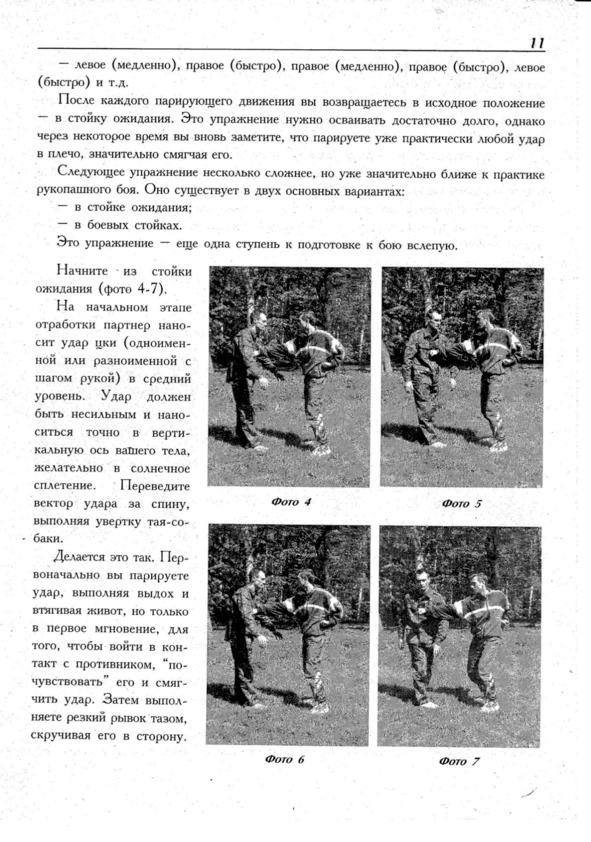 11

— левое (медленно), правое (быстро), правое (медленно), правое (быстро), левое (быстро) и т.д.

После каждого парирующего движения вы возвращаетесь в исходное положение — в стойку ожидания. Это упражнение нужно осваивать достаточно долго, однако через некоторое время вы вновь заметите, что парируете уже практически любой удар в плечо, значительно смягчая его.

Следующее упражнение несколько сложнее, но уже значительно ближе к практике рукопашного боя. Оно существует в двух основных вариантах:

— в стойке ожидания;

— в боевых стойках.

Это упражнение — еще одна ступень к подготовке к бою вслепую.

Начните из стойки ожидания (фото 4-7).

На начальном этапе отработки партнер наносит удар цки (одноименной или разноименной с шагом рукой) в средний уровень. Удар должен быть несильным и наноситься точно в вертикальную ось вашего тела, желательно в солнечное сплетение. Переведите вектор удара за спину, выполняя увертку тая-собаки.

Делается это так. Первоначально вы парируете удар, выполняя выдох и втягивая живот, но только в первое мгновение, для того, чтобы войти в контакт с противником, "почувствовать" его и смягчить удар. Затем выполняете резкий рывок тазом, скручивая его в сторону.

Фото 4

Фото 5

Фото 6

Фото 7